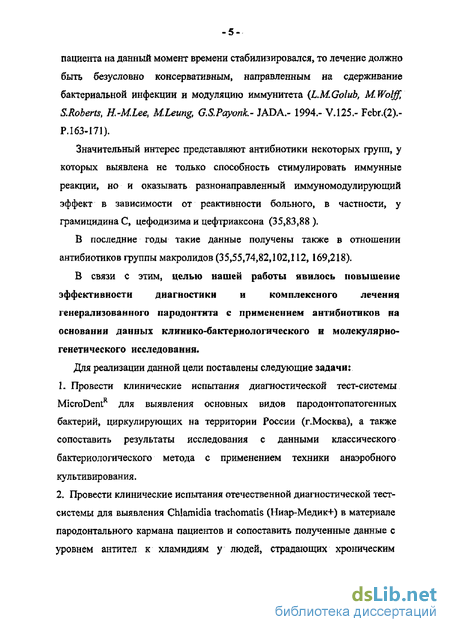 - 5 -

пациента на данный момент времени стабилизировался, то лечение должно быть безусловно консервативным, направленным на сдерживание бактериальной инфекции и модуляцию иммунитета (L.M.Golub, M.Wolff, S.Roberts, H.-M.Lee, M.Leung, G.S.Payonk.- JADA.- 1994.- V.125.- Febr.(2).- P.163-171).

Значительный интерес представляют антибиотики некоторых групп, у которых выявлена не только способность стимулировать иммунные реакции, но и оказывать разнонаправленный иммуномодулирующий эффект в зависимости от реактивности больного, в частности, у грамицидина С, цефодизима и цефтриаксона (35,83,88 ).

В последние годы такие данные получены также в отношении антибиотиков группы макролидов (35,55,74,82,102,112, 169,218).

В связи с этим, целью нашей работы явилось повышение эффективности диагностики и комплексного лечения генерализованного пародонтита с применением антибиотиков на основании данных клинико-бактериологического и молекулярно-генетического исследования.

Для реализации данной цели поставлены следующие задачи:

1. Провести клинические испытания диагностической тест-системы MicroDent$^R$ для выявления основных видов пародонтопатогенных бактерий, циркулирующих на территории России (г.Москва), а также сопоставить результаты исследования с данными классического бактериологического метода с применением техники анаэробного культивирования.

2. Провести клинические испытания отечественной диагностической тест-системы для выявления Chlamidia trachomatis (Ниар-Медик+) в материале пародонтального кармана пациентов и сопоставить полученные данные с уровнем антител к хламидиям у людей, страдающих хроническим

dsLib.net
библиотека диссертаций